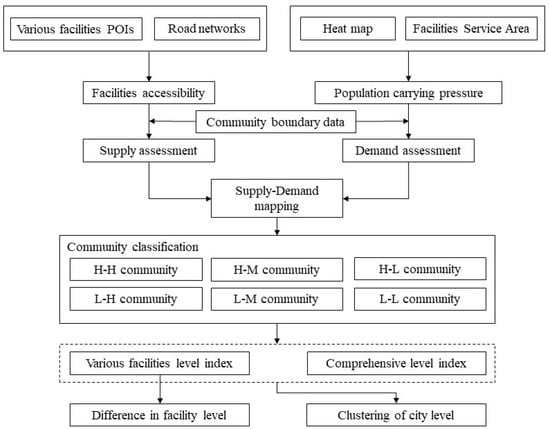 Various facilities POIs
Road networks
Heat map
Facilities Service Area
Facilities accessibility
Population carrying pressure
Community boundary data
Supply assessment
Demand assessment
Supply-Demand mapping
Community classification
H-H community
H-M community
H-L community
L-H community
L-M community
L-L community
Various facilities level index
Comprehensive level index
Difference in facility level
Clustering of city level